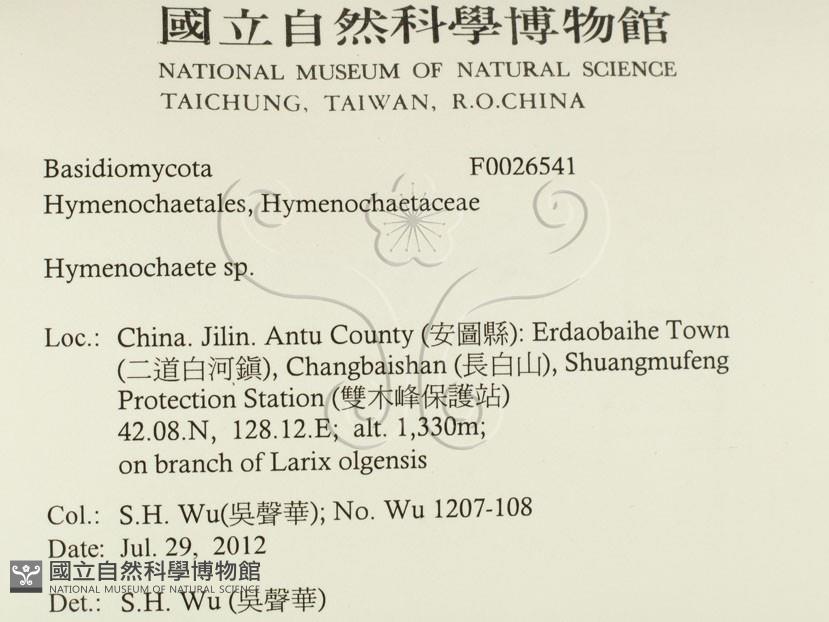 國立自然科學博物館
NATIONAL MUSEUM OF NATURAL SCIENCE
TAICHUNG, TAIWAN, R.O.CHINA

Basidiomycota F0026541
Hymenochaetales, Hymenochaetaceae

Hymenochaete sp.

Loc.: China. Jilin. Antu County (安圖縣): Erdaobaihe Town (二道白河鎮), Changbaishan (長白山), Shuangmufeng Protection Station (雙木峰保護站)
42.08.N, 128.12.E; alt. 1,330m;
on branch of Larix olgensis

Col.: S.H. Wu(吳聲華); No. Wu 1207-108
Date: Jul. 29, 2012
Det.: S.H. Wu (吳聲華)

國立自然科學博物館
NATIONAL MUSEUM OF NATURAL SCIENCE